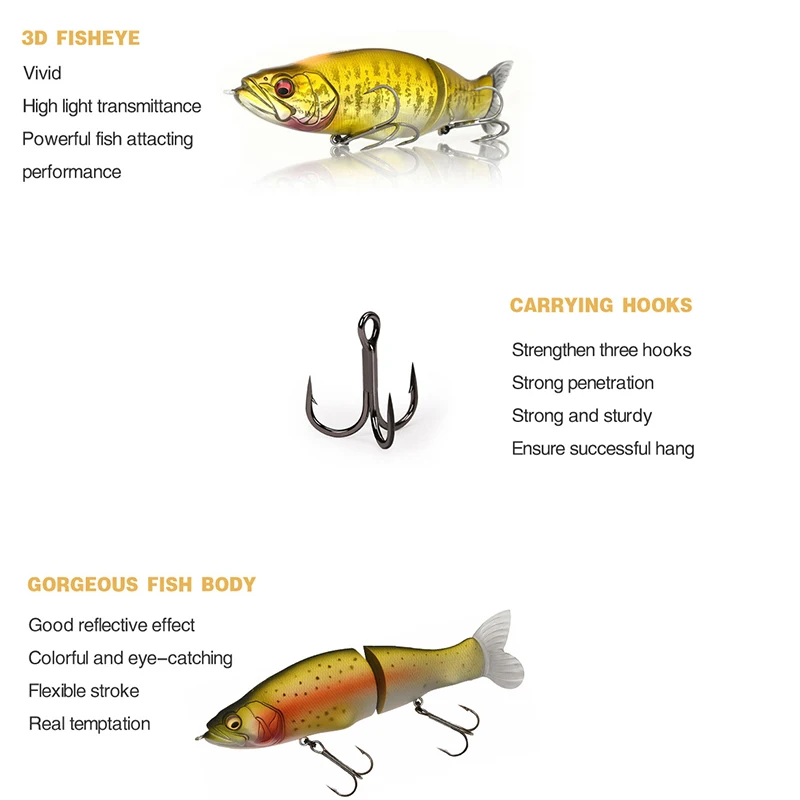 3D FISHEYE

Vivid
High light transmittance
Powerful fish attacting performance

CARRYING HOOKS

Strengthen three hooks
Strong penetration
Strong and sturdy
Ensure successful hang

GORGEOUS FISH BODY

Good reflective effect
Colorful and eye-catching
Flexible stroke
Real temptation